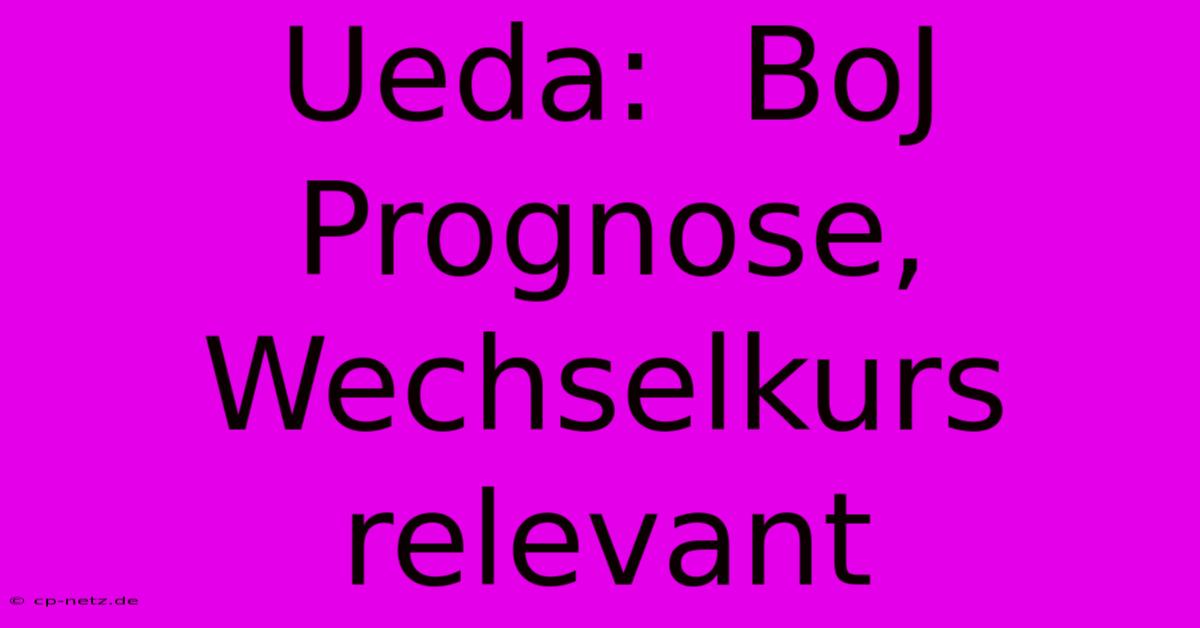 Ueda: BoJ Prognose, Wechselkurs relevant

© cp-netz.de